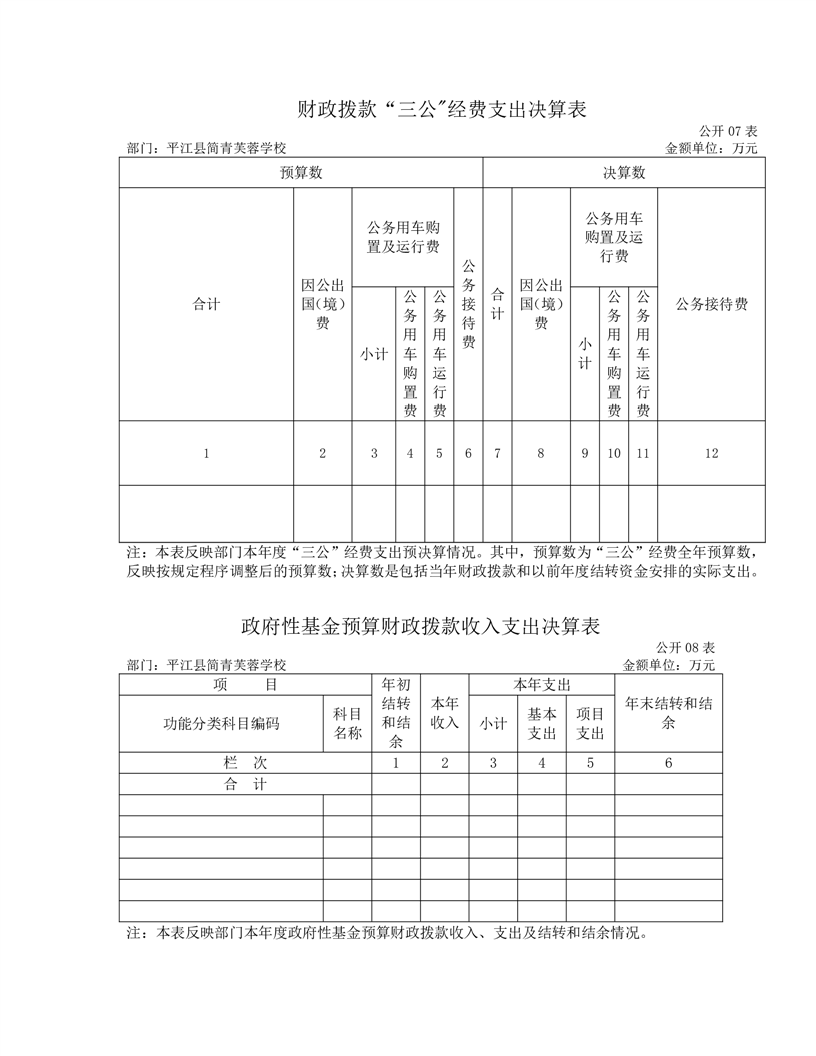 财政拨款“三公”经费支出决算表

公开 07 表

部门：平江县简青芙蓉学校　　　　金额单位：万元

| 预算数 | | | | | | 决算数 | | | | | |
|---|---|---|---|---|---|---|---|---|---|---|---|
| 合计 | 因公出国(境)费 | 公务用车购置及运行费 | | | 公务接待费 | 合计 | 因公出国(境)费 | 公务用车购置及运行费 | | | 公务接待费 |
| | | 小计 | 公务用车购置费 | 公务用车运行费 | | | | 小计 | 公务用车购置费 | 公务用车运行费 | |
| 1 | 2 | 3 | 4 | 5 | 6 | 7 | 8 | 9 | 10 | 11 | 12 |
| | | | | | | | | | | | |

注：本表反映部门本年度“三公”经费支出预决算情况。其中，预算数为“三公”经费全年预算数，反映按规定程序调整后的预算数；决算数是包括当年财政拨款和以前年度结转资金安排的实际支出。

政府性基金预算财政拨款收入支出决算表

公开 08 表

部门：平江县简青芙蓉学校　　　　金额单位：万元

| 项　目 | | 年初结转和结余 | 本年收入 | 本年支出 | | | 年末结转和结余 |
|---|---|---|---|---|---|---|---|
| 功能分类科目编码 | 科目名称 | | | 小计 | 基本支出 | 项目支出 | |
| 栏　次 | | 1 | 2 | 3 | 4 | 5 | 6 |
| 合　计 | | | | | | | |
| | | | | | | | |
| | | | | | | | |
| | | | | | | | |
| | | | | | | | |
| | | | | | | | |
| | | | | | | | |

注：本表反映部门本年度政府性基金预算财政拨款收入、支出及结转和结余情况。